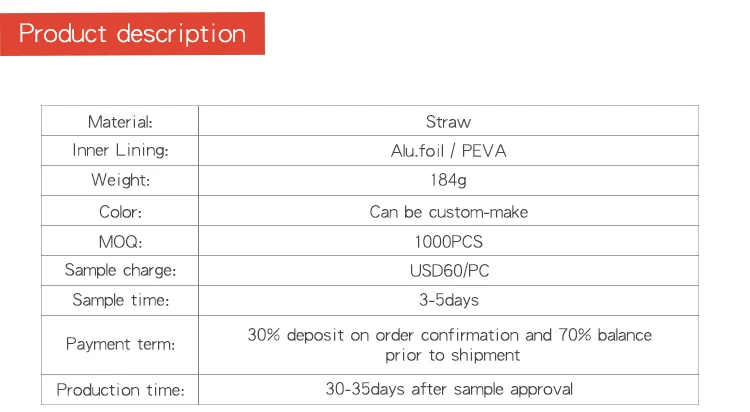 Product description

| Material: | Straw |
|---|---|
| Inner Lining: | Alu.foil / PEVA |
| Weight: | 184g |
| Color: | Can be custom-make |
| MOQ: | 1000PCS |
| Sample charge: | USD60/PC |
| Sample time: | 3-5days |
| Payment term: | 30% deposit on order confirmation and 70% balance prior to shipment |
| Production time: | 30-35days after sample approval |